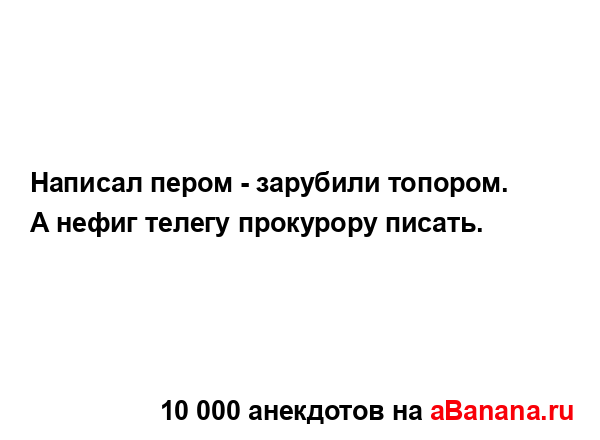 Написал пером - зарубили топором.
А нефиг телегу прокурору писать.

10 000 анекдотов на aBanana.ru